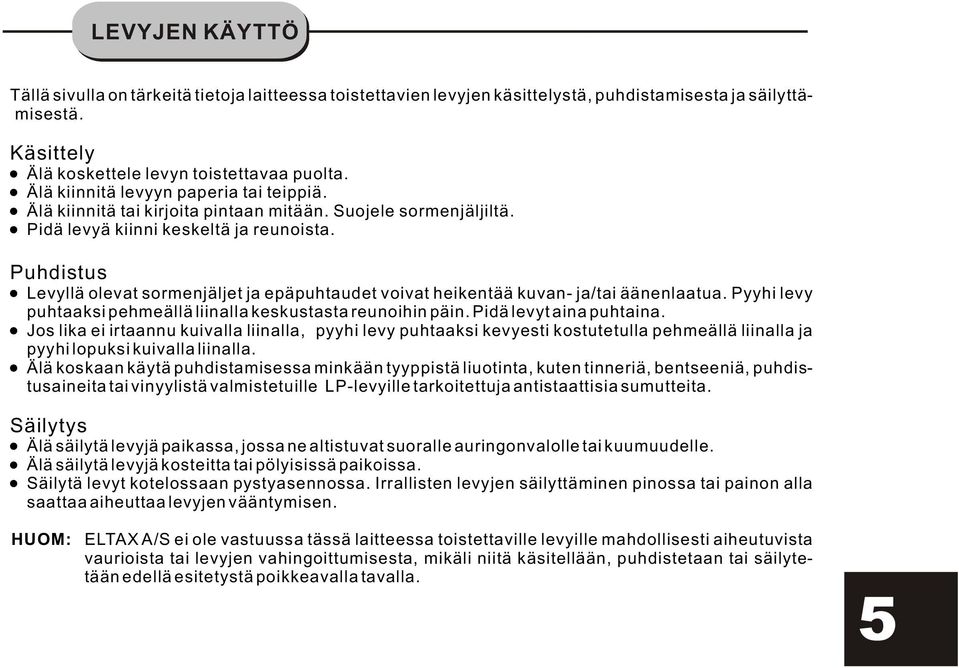 LEVYJEN KÄYTTÖ

Tällä sivulla on tärkeitä tietoja laitteessa toistettavien levyjen käsittelystä, puhdistamisesta ja säilyttämisestä.

Käsittely
● Älä koskettele levyn toistettavaa puolta.
● Älä kiinnitä levyyn paperia tai teippiä.
● Älä kiinnitä tai kirjoita pintaan mitään. Suojele sormenjäljiltä.
● Pidä levyä kiinni keskeltä ja reunoista.

Puhdistus
● Levyllä olevat sormenjäljet ja epäpuhtaudet voivat heikentää kuvan- ja/tai äänenlaatua. Pyyhi levy puhtaaksi pehmeällä liinalla keskustasta reunoihin päin. Pidä levyt aina puhtaina.
● Jos lika ei irtaannu kuivalla liinalla, pyyhi levy puhtaaksi kevyesti kostutetulla pehmeällä liinalla ja pyyhi lopuksi kuivalla liinalla.
● Älä koskaan käytä puhdistamisessa minkään tyyppistä liuotinta, kuten tinneriä, bentseeniä, puhdistusaineita tai vinyylistä valmistetuille LP-levyille tarkoitettuja antistaattisia sumutteita.

Säilytys
● Älä säilytä levyjä paikassa, jossa ne altistuvat suoralle auringonvalolle tai kuumuudelle.
● Älä säilytä levyjä kosteitta tai pölyisissä paikoissa.
● Säilytä levyt kotelossaan pystyasennossa. Irrallisten levyjen säilyttäminen pinossa tai painon alla saattaa aiheuttaa levyjen vääntymisen.

HUOM: ELTAX A/S ei ole vastuussa tässä laitteessa toistettaville levyille mahdollisesti aiheutuvista vaurioista tai levyjen vahingoittumisesta, mikäli niitä käsitellään, puhdistetaan tai säilytetään edellä esitetystä poikkeavalla tavalla.

5